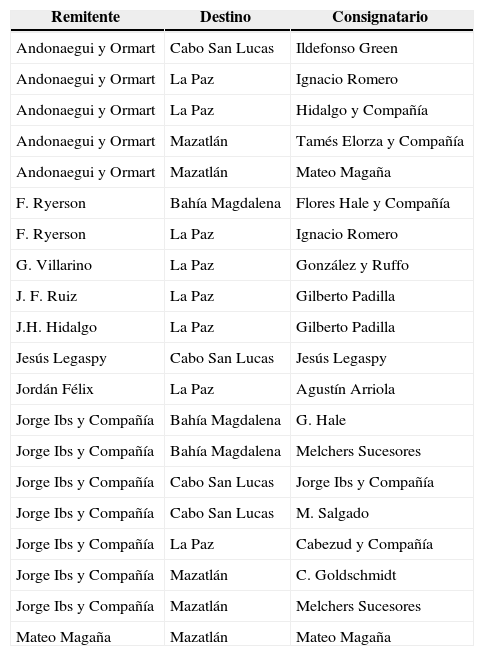 | Remitente | Destino | Consignatario |
|---|---|---|
| Andonaegui y Ormart | Cabo San Lucas | Ildefonso Green |
| Andonaegui y Ormart | La Paz | Ignacio Romero |
| Andonaegui y Ormart | La Paz | Hidalgo y Compañía |
| Andonaegui y Ormart | Mazatlán | Tamés Elorza y Compañía |
| Andonaegui y Ormart | Mazatlán | Mateo Magaña |
| F. Ryerson | Bahía Magdalena | Flores Hale y Compañía |
| F. Ryerson | La Paz | Ignacio Romero |
| G. Villarino | La Paz | González y Ruffo |
| J. F. Ruiz | La Paz | Gilberto Padilla |
| J.H. Hidalgo | La Paz | Gilberto Padilla |
| Jesús Legaspy | Cabo San Lucas | Jesús Legaspy |
| Jordán Félix | La Paz | Agustín Arriola |
| Jorge Ibs y Compañía | Bahía Magdalena | G. Hale |
| Jorge Ibs y Compañía | Bahía Magdalena | Melchers Sucesores |
| Jorge Ibs y Compañía | Cabo San Lucas | Jorge Ibs y Compañía |
| Jorge Ibs y Compañía | Cabo San Lucas | M. Salgado |
| Jorge Ibs y Compañía | La Paz | Cabezud y Compañía |
| Jorge Ibs y Compañía | Mazatlán | C. Goldschmidt |
| Jorge Ibs y Compañía | Mazatlán | Melchers Sucesores |
| Mateo Magaña | Mazatlán | Mateo Magaña |